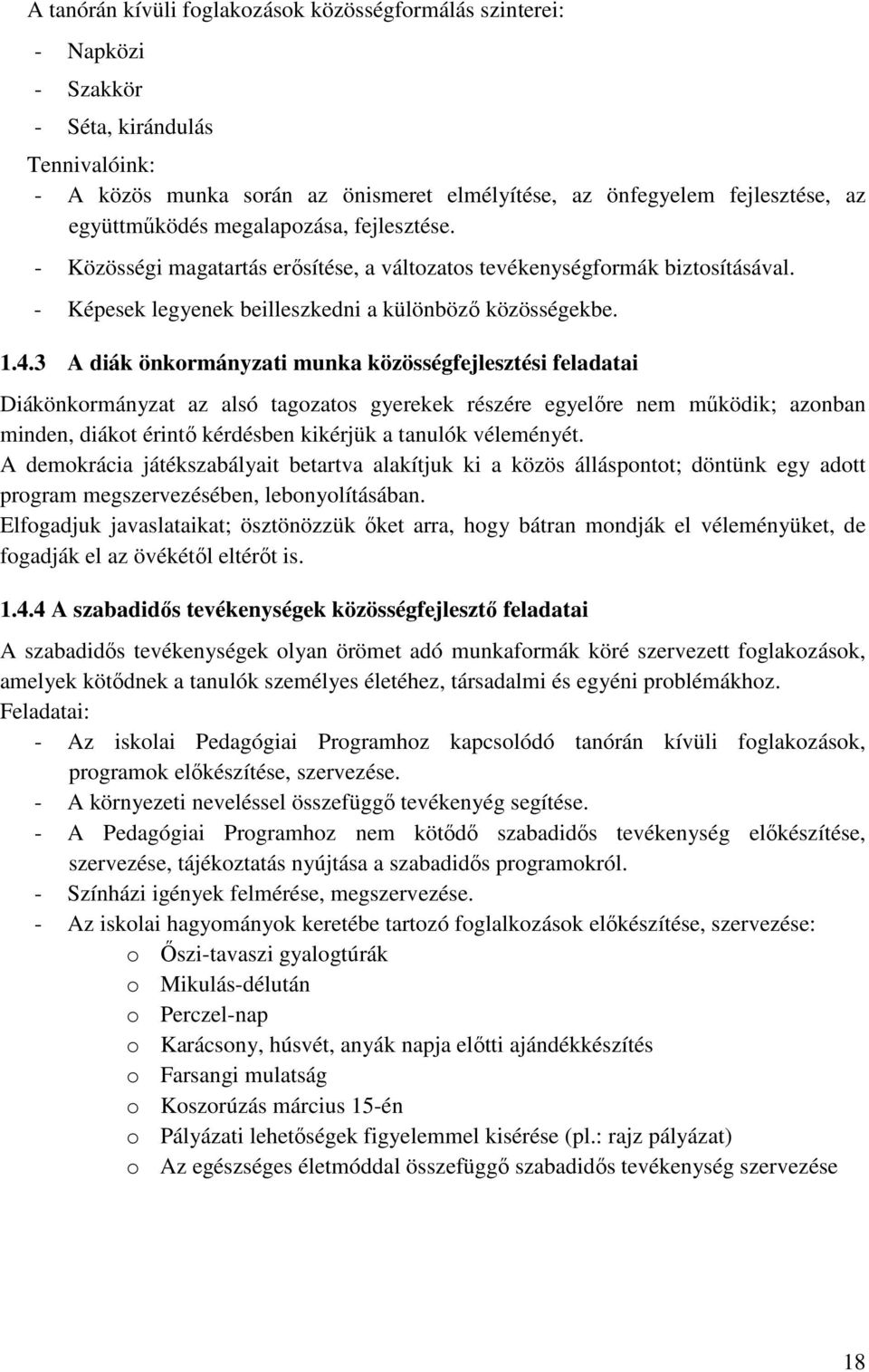 A tanórán kívüli foglakozások közösségformálás szinterei:
- Napközi
- Szakkör
- Séta, kirándulás

Tennivalóink:
- A közös munka során az önismeret elmélyítése, az önfegyelem fejlesztése, az együttműködés megalapozása, fejlesztése.
- Közösségi magatartás erősítése, a változatos tevékenységformák biztosításával.
- Képesek legyenek beilleszkedni a különböző közösségekbe.

1.4.3 A diák önkormányzati munka közösségfejlesztési feladatai

Diákönkormányzat az alsó tagozatos gyerekek részére egyelőre nem működik; azonban minden, diákot érintő kérdésben kikérjük a tanulók véleményét.
A demokrácia játékszabályait betartva alakítjuk ki a közös álláspontot; döntünk egy adott program megszervezésében, lebonyolításában.
Elfogadjuk javaslataikat; ösztönözzük őket arra, hogy bátran mondják el véleményüket, de fogadják el az övékétől eltérőt is.

1.4.4 A szabadidős tevékenységek közösségfejlesztő feladatai

A szabadidős tevékenységek olyan örömet adó munkaformák köré szervezett foglakozások, amelyek kötődnek a tanulók személyes életéhez, társadalmi és egyéni problémákhoz.
Feladatai:
- Az iskolai Pedagógiai Programhoz kapcsolódó tanórán kívüli foglakozások, programok előkészítése, szervezése.
- A környezeti neveléssel összefüggő tevékenyég segítése.
- A Pedagógiai Programhoz nem kötődő szabadidős tevékenység előkészítése, szervezése, tájékoztatás nyújtása a szabadidős programokról.
- Színházi igények felmérése, megszervezése.
- Az iskolai hagyományok keretébe tartozó foglalkozások előkészítése, szervezése:
o Őszi-tavaszi gyalogtúrák
o Mikulás-délután
o Perczel-nap
o Karácsony, húsvét, anyák napja előtti ajándékkészítés
o Farsangi mulatság
o Koszorúzás március 15-én
o Pályázati lehetőségek figyelemmel kisérése (pl.: rajz pályázat)
o Az egészséges életmóddal összefüggő szabadidős tevékenység szervezése

18